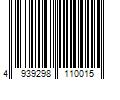 4 939298 110015